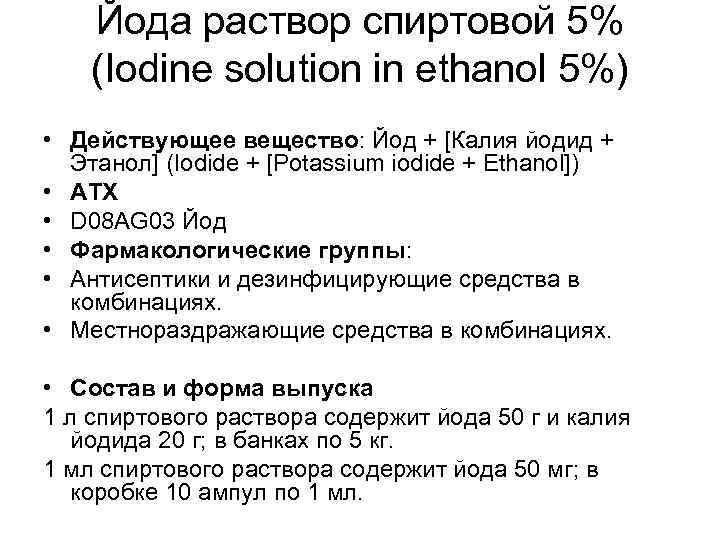 Йода раствор спиртовой 5% (Iodine solution in ethanol 5%)

• Действующее вещество: Йод + [Калия йодид + Этанол] (Iodide + [Potassium iodide + Ethanol])
• АТХ
• D08AG03 Йод
• Фармакологические группы:
• Антисептики и дезинфицирующие средства в комбинациях.
• Местнораздражающие средства в комбинациях.

• Состав и форма выпуска
1 л спиртового раствора содержит йода 50 г и калия йодида 20 г; в банках по 5 кг.
1 мл спиртового раствора содержит йода 50 мг; в коробке 10 ампул по 1 мл.